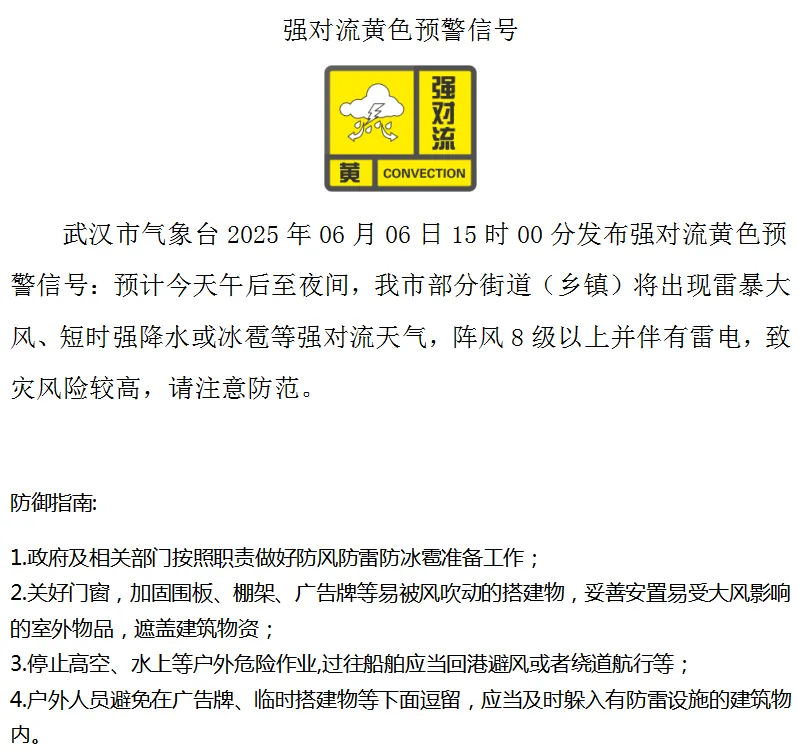 强对流黄色预警信号

强对流

黄 CONVECTION

武汉市气象台 2025 年 06 月 06 日 15 时 00 分发布强对流黄色预警信号：预计今天午后至夜间，我市部分街道（乡镇）将出现雷暴大风、短时强降水或冰雹等强对流天气，阵风 8 级以上并伴有雷电，致灾风险较高，请注意防范。

防御指南:

1.政府及相关部门按照职责做好防风防雷防冰雹准备工作；
2.关好门窗，加固围板、棚架、广告牌等易被风吹动的搭建物，妥善安置易受大风影响的室外物品，遮盖建筑物资；
3.停止高空、水上等户外危险作业,过往船舶应当回港避风或者绕道航行等；
4.户外人员避免在广告牌、临时搭建物等下面逗留，应当及时躲入有防雷设施的建筑物内。